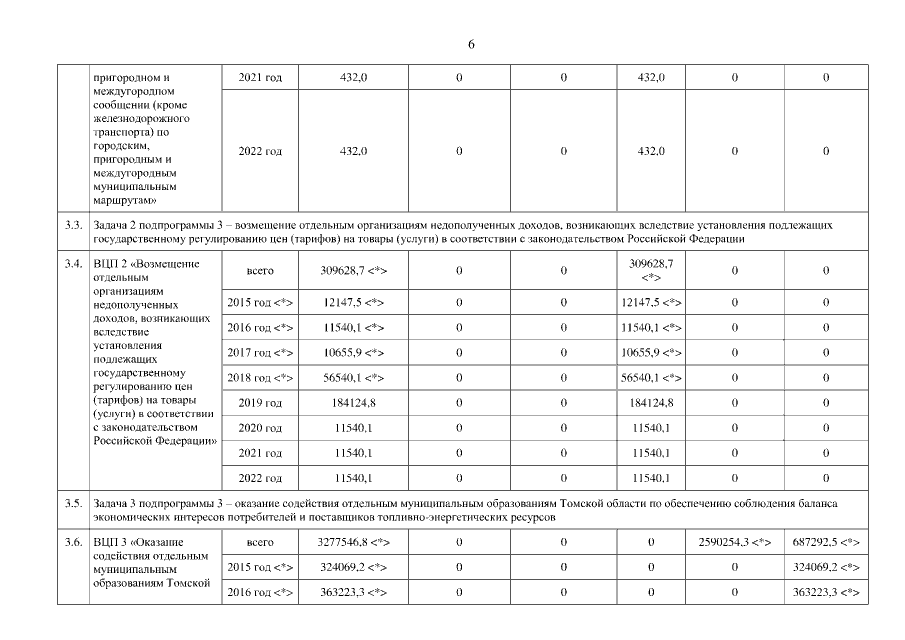 6

| | пригородном и междугородном сообщении (кроме железнодорожного транспорта) по городским, пригородным и междугородным муниципальным маршрутам» | 2021 год | 432,0 | 0 | 0 | 432,0 | 0 | 0 |
|---|---|---|---|---|---|---|---|---|
| | | 2022 год | 432,0 | 0 | 0 | 432,0 | 0 | 0 |
| 3.3. | Задача 2 подпрограммы 3 – возмещение отдельным организациям недополученных доходов, возникающих вследствие установления подлежащих государственному регулированию цен (тарифов) на товары (услуги) в соответствии с законодательством Российской Федерации | | | | | | | |
| 3.4. | ВЦП 2 «Возмещение отдельным организациям недополученных доходов, возникающих вследствие установления подлежащих государственному регулированию цен (тарифов) на товары (услуги) в соответствии с законодательством Российской Федерации» | всего | 309628,7 <*> | 0 | 0 | 309628,7 <*> | 0 | 0 |
| | | 2015 год <*> | 12147,5 <*> | 0 | 0 | 12147,5 <*> | 0 | 0 |
| | | 2016 год <*> | 11540,1 <*> | 0 | 0 | 11540,1 <*> | 0 | 0 |
| | | 2017 год <*> | 10655,9 <*> | 0 | 0 | 10655,9 <*> | 0 | 0 |
| | | 2018 год <*> | 56540,1 <*> | 0 | 0 | 56540,1 <*> | 0 | 0 |
| | | 2019 год | 184124,8 | 0 | 0 | 184124,8 | 0 | 0 |
| | | 2020 год | 11540,1 | 0 | 0 | 11540,1 | 0 | 0 |
| | | 2021 год | 11540,1 | 0 | 0 | 11540,1 | 0 | 0 |
| | | 2022 год | 11540,1 | 0 | 0 | 11540,1 | 0 | 0 |
| 3.5. | Задача 3 подпрограммы 3 – оказание содействия отдельным муниципальным образованиям Томской области по обеспечению соблюдения баланса экономических интересов потребителей и поставщиков топливно-энергетических ресурсов | | | | | | | |
| 3.6. | ВЦП 3 «Оказание содействия отдельным муниципальным образованиям Томской | всего | 3277546,8 <*> | 0 | 0 | 0 | 2590254,3 <*> | 687292,5 <*> |
| | | 2015 год <*> | 324069,2 <*> | 0 | 0 | 0 | 0 | 324069,2 <*> |
| | | 2016 год <*> | 363223,3 <*> | 0 | 0 | 0 | 0 | 363223,3 <*> |